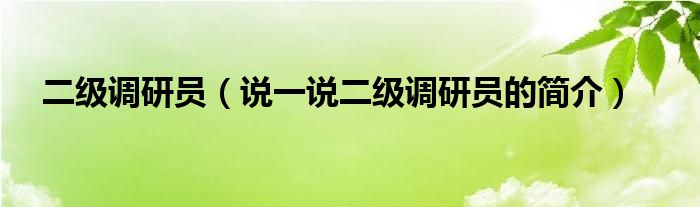 二级调研员（说一说二级调研员的简介）